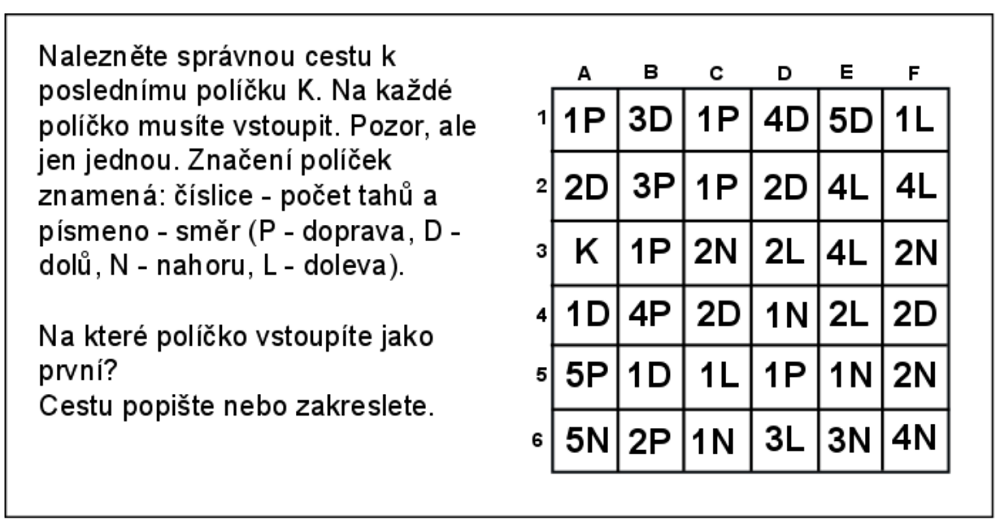 Nalezněte správnou cestu k poslednímu políčku K. Na každé políčko musíte vstoupit. Pozor, ale jen jednou. Značení políček znamená: číslice - počet tahů a písmeno - směr (P - doprava, D - dolů, N - nahoru, L - doleva).

Na které políčko vstoupíte jako první?
Cestu popište nebo zakreslete.

| | A | B | C | D | E | F |
|---|---|---|---|---|---|---|
| 1 | 1P | 3D | 1P | 4D | 5D | 1L |
| 2 | 2D | 3P | 1P | 2D | 4L | 4L |
| 3 | K | 1P | 2N | 2L | 4L | 2N |
| 4 | 1D | 4P | 2D | 1N | 2L | 2D |
| 5 | 5P | 1D | 1L | 1P | 1N | 2N |
| 6 | 5N | 2P | 1N | 3L | 3N | 4N |